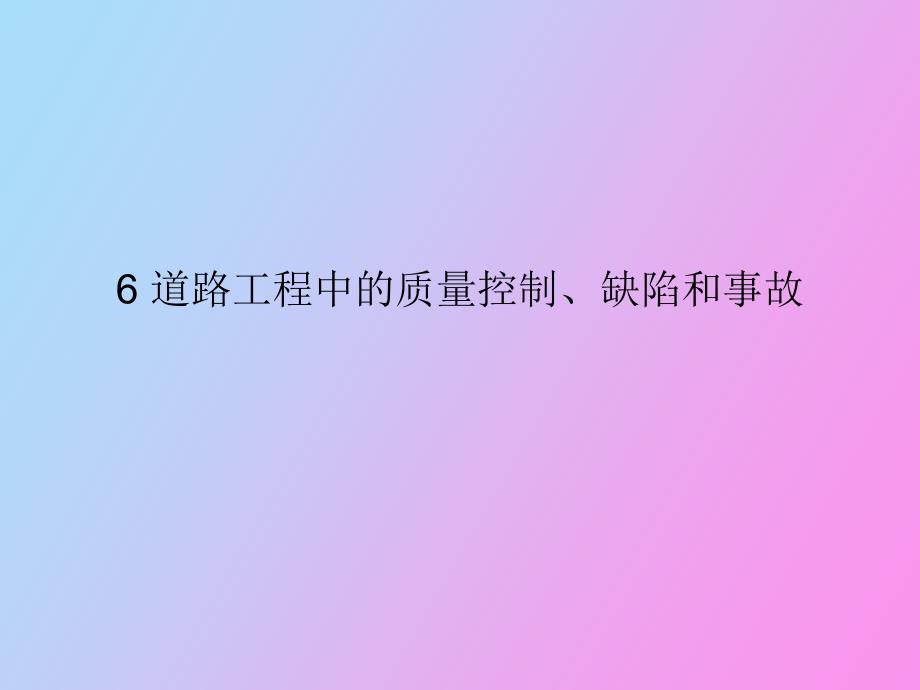 6 道路工程中的质量控制、缺陷和事故